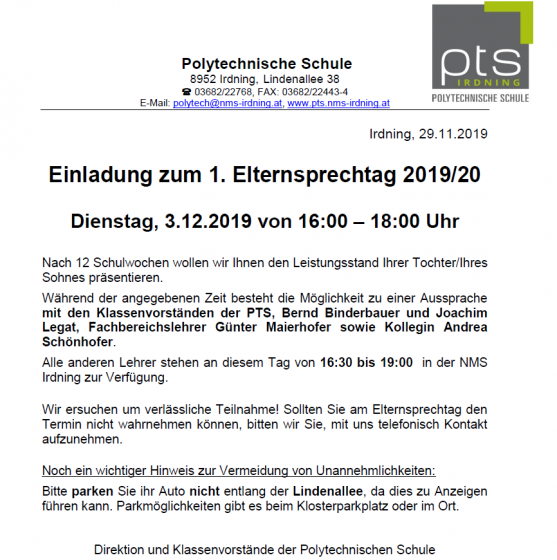 Polytechnische Schule
8952 Irdning, Lindenallee 38
☎ 03682/22768, FAX: 03682/22443-4
E-Mail: polytech@nms-irdning.at, www.pts.nms-irdning.at

pts
IRDNING
POLYTECHNISCHE SCHULE

Irdning, 29.11.2019

Einladung zum 1. Elternsprechtag 2019/20

Dienstag, 3.12.2019 von 16:00 – 18:00 Uhr

Nach 12 Schulwochen wollen wir Ihnen den Leistungsstand Ihrer Tochter/Ihres Sohnes präsentieren.

Während der angegebenen Zeit besteht die Möglichkeit zu einer Aussprache mit den Klassenvorständen der PTS, Bernd Binderbauer und Joachim Legat, Fachbereichslehrer Günter Maierhofer sowie Kollegin Andrea Schönhofer.

Alle anderen Lehrer stehen an diesem Tag von 16:30 bis 19:00 in der NMS Irdning zur Verfügung.

Wir ersuchen um verlässliche Teilnahme! Sollten Sie am Elternsprechtag den Termin nicht wahrnehmen können, bitten wir Sie, mit uns telefonisch Kontakt aufzunehmen.

Noch ein wichtiger Hinweis zur Vermeidung von Unannehmlichkeiten:

Bitte parken Sie ihr Auto nicht entlang der Lindenallee, da dies zu Anzeigen führen kann. Parkmöglichkeiten gibt es beim Klosterparkplatz oder im Ort.

Direktion und Klassenvorstände der Polytechnischen Schule